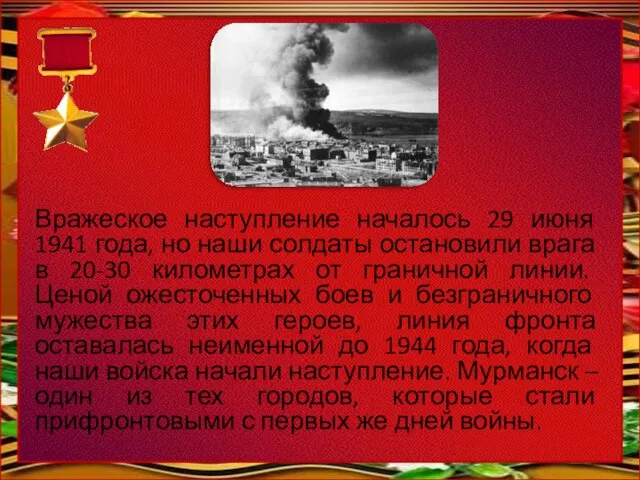 Вражеское наступление началось 29 июня 1941 года, но наши солдаты остановили врага в 20-30 километрах от граничной линии. Ценой ожесточенных боев и безграничного мужества этих героев, линия фронта оставалась неименной до 1944 года, когда наши войска начали наступление. Мурманск – один из тех городов, которые стали прифронтовыми с первых же дней войны.